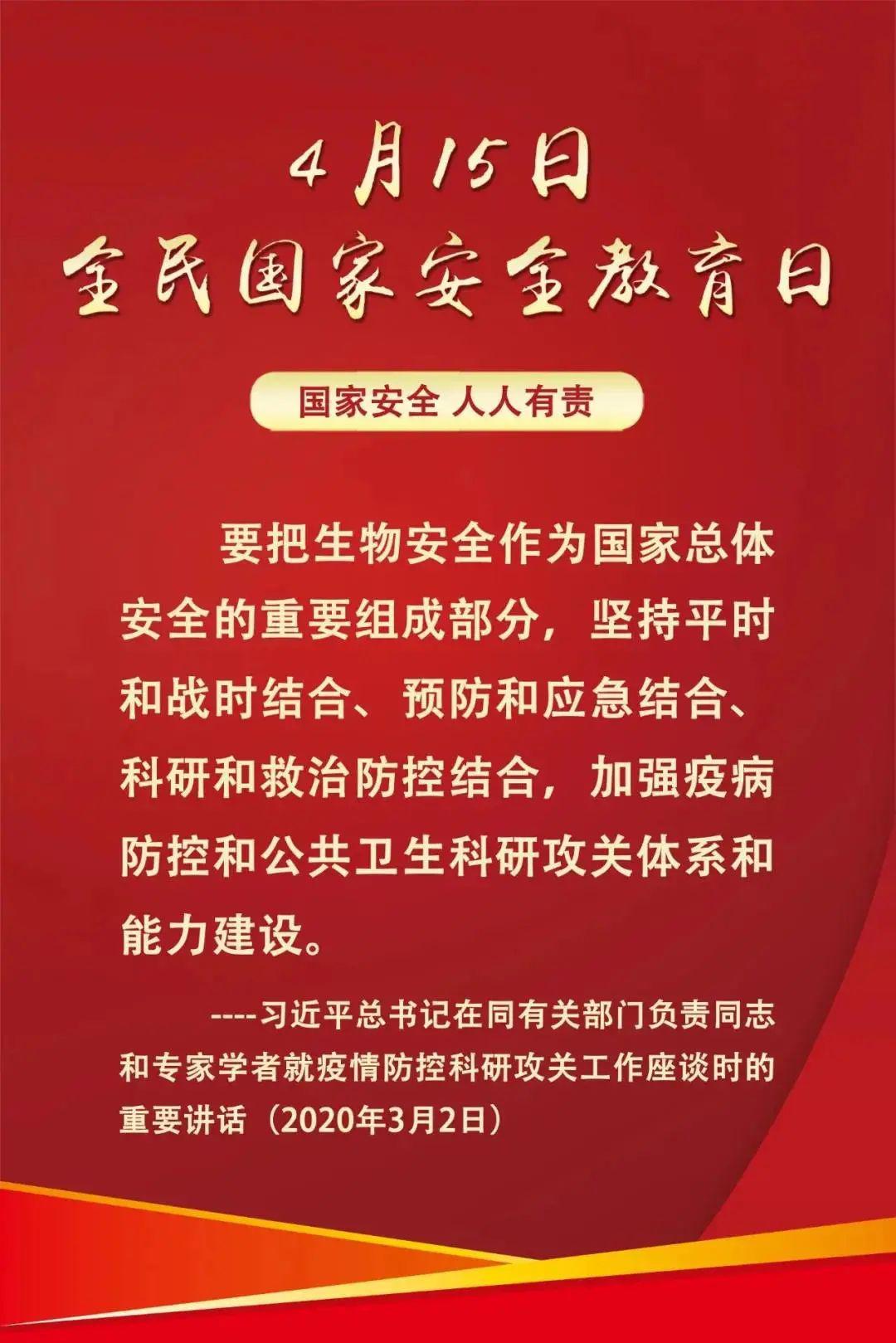 4月15日
全民国家安全教育日

国家安全 人人有责

要把生物安全作为国家总体安全的重要组成部分，坚持平时和战时结合、预防和应急结合、科研和救治防控结合，加强疫病防控和公共卫生科研攻关体系和能力建设。

----习近平总书记在同有关部门负责同志和专家学者就疫情防控科研攻关工作座谈时的重要讲话（2020年3月2日）